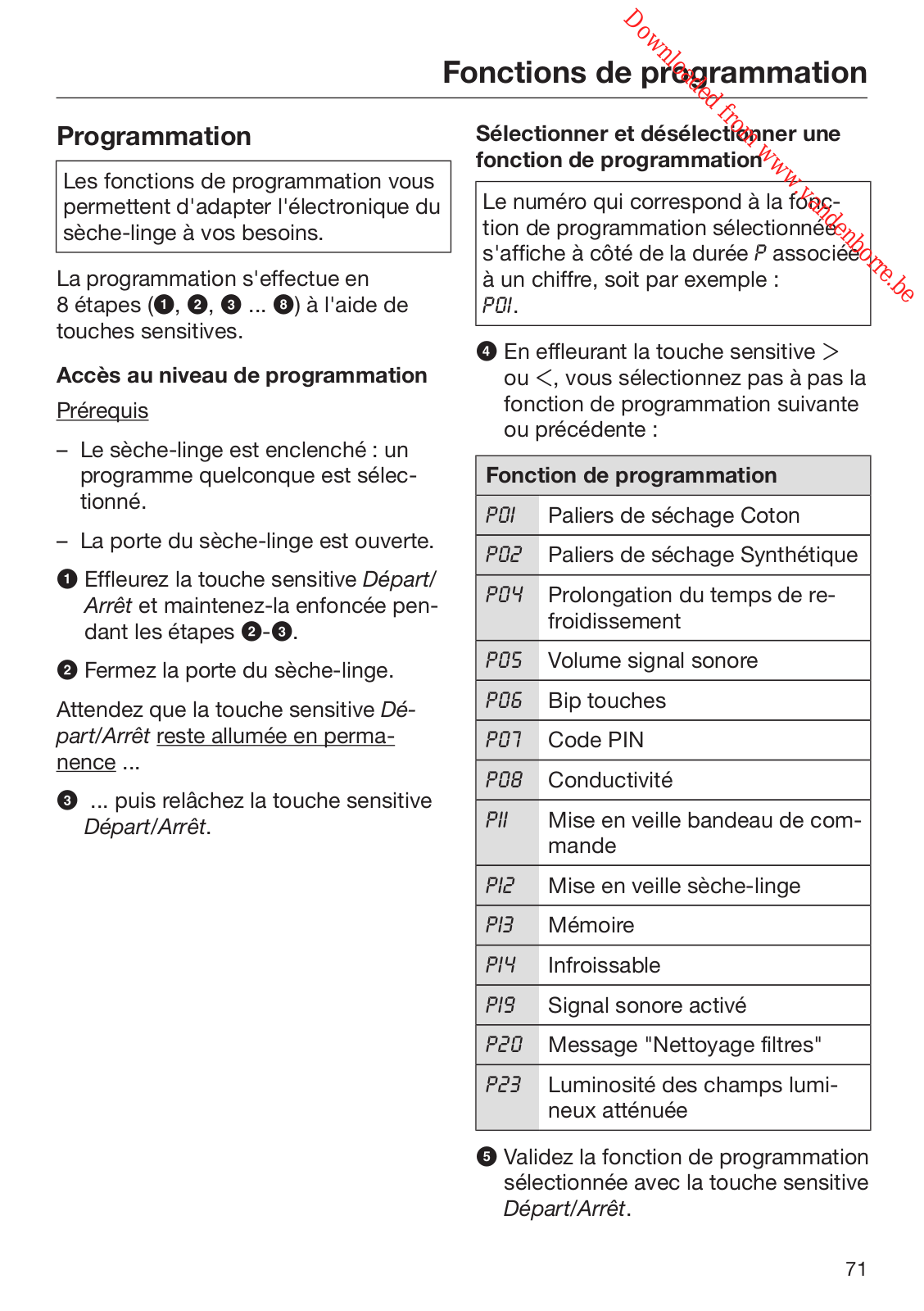 Downloaded from www.vandenborre.be

Fonctions de programmation

Programmation

Les fonctions de programmation vous permettent d'adapter l'électronique du sèche-linge à vos besoins.

La programmation s'effectue en 8 étapes (❶, ❷, ❸ ... ❽) à l'aide de touches sensitives.

Accès au niveau de programmation

Prérequis

– Le sèche-linge est enclenché : un programme quelconque est sélectionné.

– La porte du sèche-linge est ouverte.

❶ Effleurez la touche sensitive Départ/Arrêt et maintenez-la enfoncée pendant les étapes ❷-❸.

❷ Fermez la porte du sèche-linge.

Attendez que la touche sensitive Départ/Arrêt reste allumée en permanence ...

❸ ... puis relâchez la touche sensitive Départ/Arrêt.

Sélectionner et désélectionner une fonction de programmation

Le numéro qui correspond à la fonction de programmation sélectionnée s'affiche à côté de la durée P associée à un chiffre, soit par exemple : P01.

❹ En effleurant la touche sensitive > ou <, vous sélectionnez pas à pas la fonction de programmation suivante ou précédente :

| Fonction de programmation | |
|---|---|
| P01 | Paliers de séchage Coton |
| P02 | Paliers de séchage Synthétique |
| P04 | Prolongation du temps de refroidissement |
| P05 | Volume signal sonore |
| P06 | Bip touches |
| P07 | Code PIN |
| P08 | Conductivité |
| P11 | Mise en veille bandeau de commande |
| P12 | Mise en veille sèche-linge |
| P13 | Mémoire |
| P14 | Infroissable |
| P19 | Signal sonore activé |
| P20 | Message "Nettoyage filtres" |
| P23 | Luminosité des champs lumineux atténuée |

❺ Validez la fonction de programmation sélectionnée avec la touche sensitive Départ/Arrêt.

71